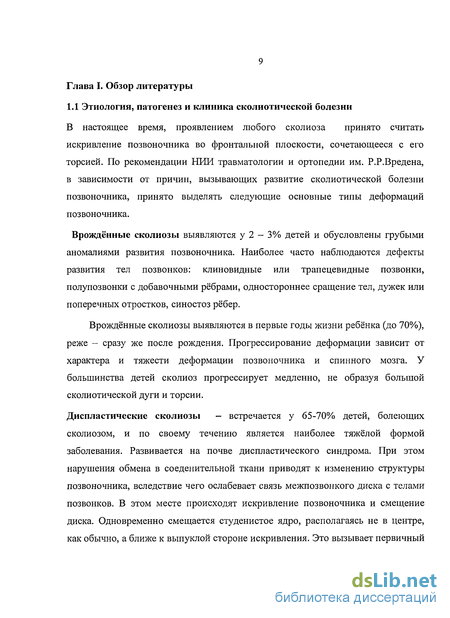 9

Глава I. Обзор литературы

1.1 Этиология, патогенез и клиника сколиотической болезни

В настоящее время, проявлением любого сколиоза принято считать искривление позвоночника во фронтальной плоскости, сочетающееся с его торсией. По рекомендации НИИ травматологии и ортопедии им. Р.Р.Вредена, в зависимости от причин, вызывающих развитие сколиотической болезни позвоночника, принято выделять следующие основные типы деформаций позвоночника.

Врождённые сколиозы выявляются у 2 – 3% детей и обусловлены грубыми аномалиями развития позвоночника. Наиболее часто наблюдаются дефекты развития тел позвонков: клиновидные или трапецевидные позвонки, полупозвонки с добавочными рёбрами, одностороннее сращение тел, дужек или поперечных отростков, синостоз рёбер.

Врождённые сколиозы выявляются в первые годы жизни ребёнка (до 70%), реже – сразу же после рождения. Прогрессирование деформации зависит от характера и тяжести деформации позвоночника и спинного мозга. У большинства детей сколиоз прогрессирует медленно, не образуя большой сколиотической дуги и торсии.

Диспластические сколиозы – встречается у 65-70% детей, болеющих сколиозом, и по своему течению является наиболее тяжёлой формой заболевания. Развивается на почве диспластического синдрома. При этом нарушения обмена в соеденительной ткани приводят к изменению структуры позвоночника, вследствие чего ослабевает связь межпозвонкого диска с телами позвонков. В этом месте происходят искривление позвоночника и смещение диска. Одновременно смещается студенистое ядро, располагаясь не в центре, как обычно, а ближе к выпуклой стороне искривления. Это вызывает первичный

dsLib.net
библиотека диссертаций